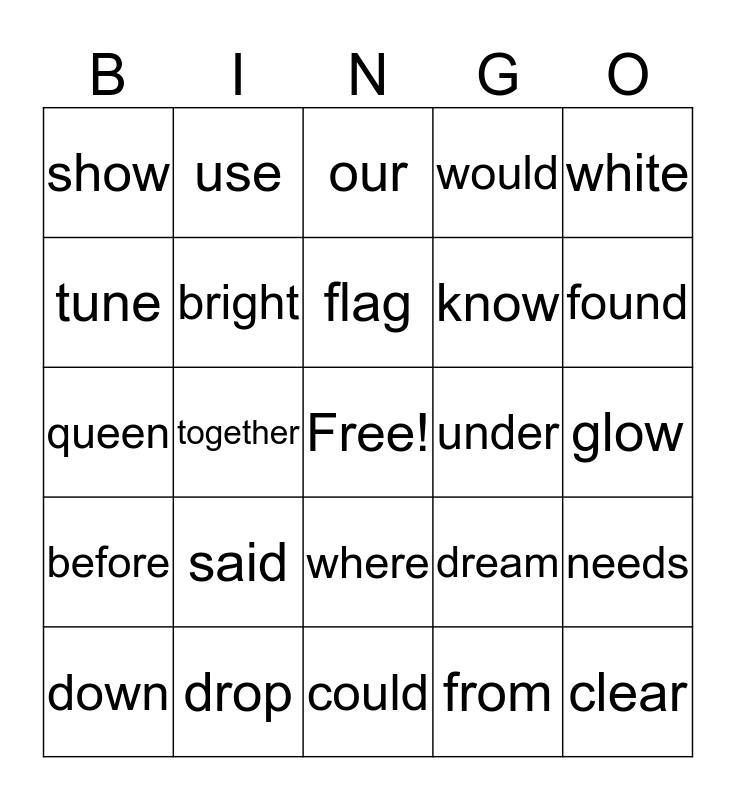 | B | I | N | G | O |
|---|---|---|---|---|
| show | use | our | would | white |
| tune | bright | flag | know | found |
| queen | together | Free! | under | glow |
| before | said | where | dream | needs |
| down | drop | could | from | clear |